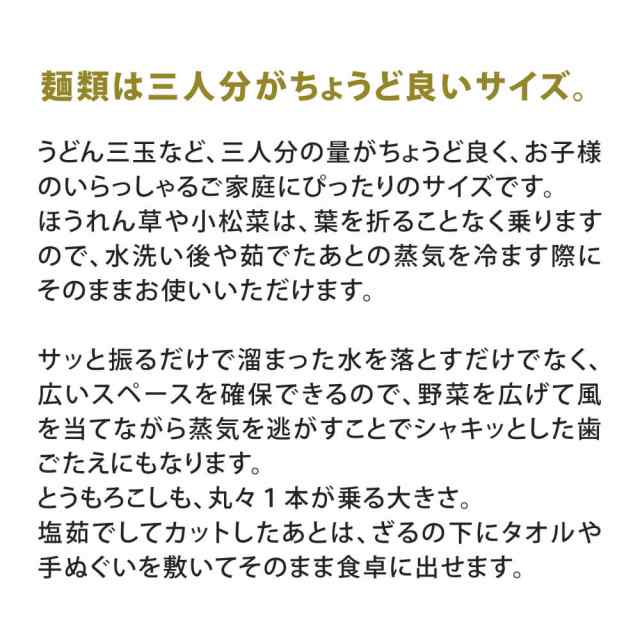 麺類は三人分がちょうど良いサイズ。

うどん三玉など、三人分の量がちょうど良く、お子様のいらっしゃるご家庭にぴったりのサイズです。
ほうれん草や小松菜は、葉を折ることなく乗りますので、水洗い後や茹でたあとの蒸気を冷ます際にそのままお使いいただけます。

サッと振るだけで溜まった水を落とすだけでなく、広いスペースを確保できるので、野菜を広げて風を当てながら蒸気を逃がすことでシャキッとした歯ごたえにもなります。
とうもろこしも、丸々１本が乗る大きさ。
塩茹でしてカットしたあとは、ざるの下にタオルや手ぬぐいを敷いてそのまま食卓に出せます。